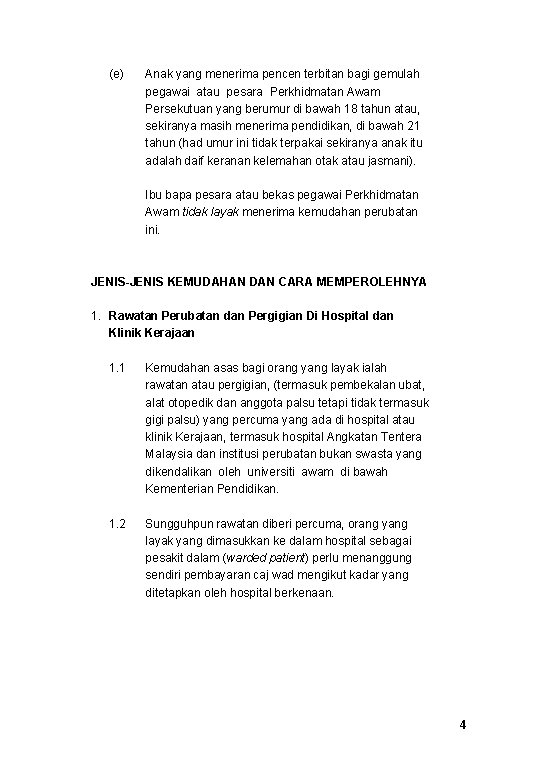 (e) Anak yang menerima pencen terbitan bagi gemulah pegawai atau pesara Perkhidmatan Awam Persekutuan yang berumur di bawah 18 tahun atau, sekiranya masih menerima pendidikan, di bawah 21 tahun (had umur ini tidak terpakai sekiranya anak itu adalah daif keranan kelemahan otak atau jasmani).

Ibu bapa pesara atau bekas pegawai Perkhidmatan Awam tidak layak menerima kemudahan perubatan ini.

JENIS-JENIS KEMUDAHAN DAN CARA MEMPEROLEHNYA

1. Rawatan Perubatan dan Pergigian Di Hospital dan Klinik Kerajaan

1.1 Kemudahan asas bagi orang yang layak ialah rawatan atau pergigian, (termasuk pembekalan ubat, alat otopedik dan anggota palsu tetapi tidak termasuk gigi palsu) yang percuma yang ada di hospital atau klinik Kerajaan, termasuk hospital Angkatan Tentera Malaysia dan institusi perubatan bukan swasta yang dikendalikan oleh universiti awam di bawah Kementerian Pendidikan.

1.2 Sungguhpun rawatan diberi percuma, orang yang layak yang dimasukkan ke dalam hospital sebagai pesakit dalam (warded patient) perlu menanggung sendiri pembayaran caj wad mengikut kadar yang ditetapkan oleh hospital berkenaan.

4